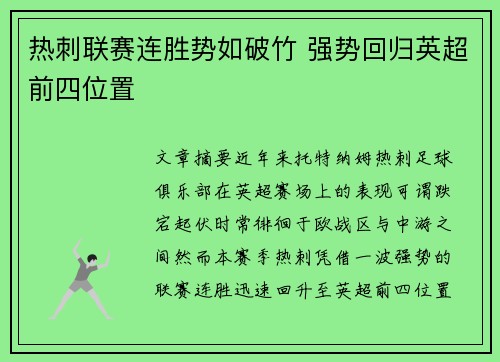 热刺联赛连胜势如破竹 强势回归英超前四位置

文章摘要近年来托特纳姆热刺足球俱乐部在英超赛场上的表现可谓跌宕起伏时常徘徊于欧战区与中游之间然而本赛季热刺凭借一波强势的联赛连胜迅速回升至英超前四位置